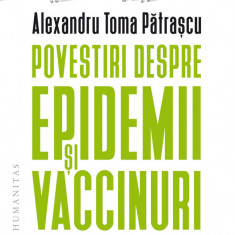 Alexandru Toma Pătrașcu

POVESTIRI DESPRE

EPIDEMII

ȘI

VACCINURI

HUMANITAS